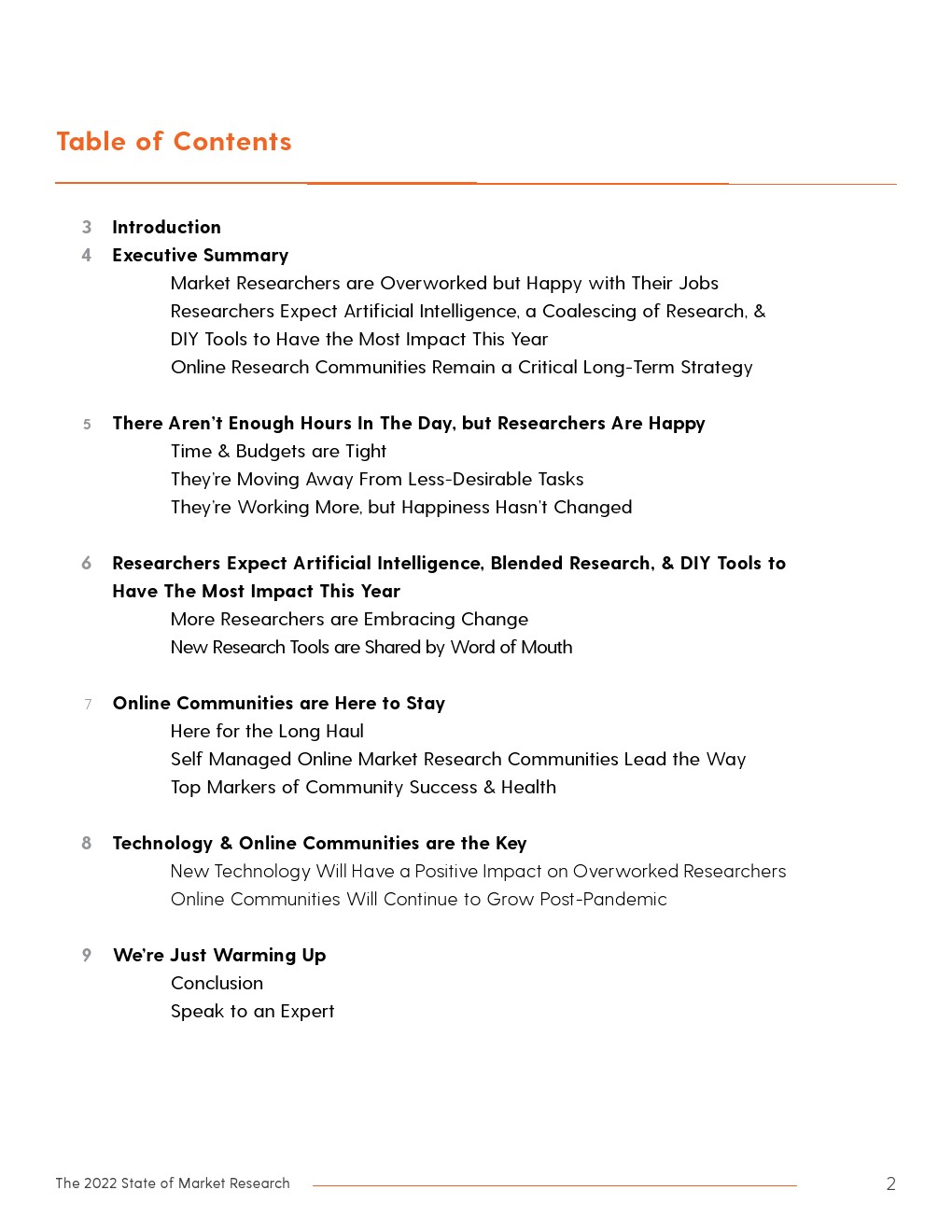 Table of Contents

3 Introduction
4 Executive Summary
Market Researchers are Overworked but Happy with Their Jobs
Researchers Expect Artificial Intelligence, a Coalescing of Research, & DIY Tools to Have the Most Impact This Year
Online Research Communities Remain a Critical Long-Term Strategy

5 There Aren't Enough Hours In The Day, but Researchers Are Happy
Time & Budgets are Tight
They're Moving Away From Less-Desirable Tasks
They're Working More, but Happiness Hasn't Changed

6 Researchers Expect Artificial Intelligence, Blended Research, & DIY Tools to Have The Most Impact This Year
More Researchers are Embracing Change
New Research Tools are Shared by Word of Mouth

7 Online Communities are Here to Stay
Here for the Long Haul
Self Managed Online Market Research Communities Lead the Way
Top Markers of Community Success & Health

8 Technology & Online Communities are the Key
New Technology Will Have a Positive Impact on Overworked Researchers
Online Communities Will Continue to Grow Post-Pandemic

9 We're Just Warming Up
Conclusion
Speak to an Expert

The 2022 State of Market Research 2